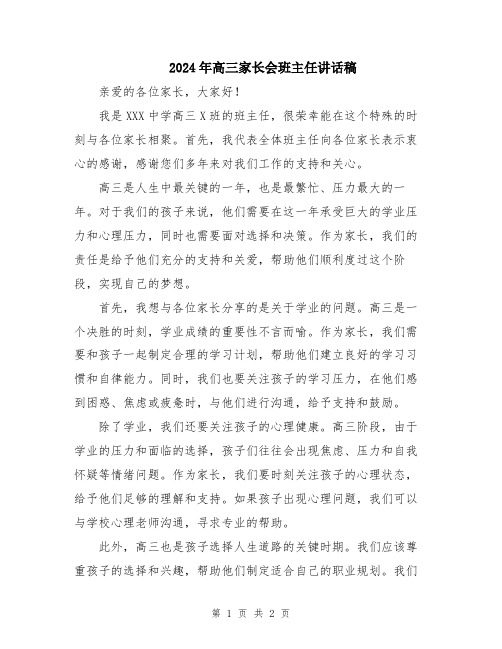 2024年高三家长会班主任讲话稿

亲爱的各位家长，大家好！

我是XXX中学高三X班的班主任，很荣幸能在这个特殊的时刻与各位家长相聚。首先，我代表全体班主任向各位家长表示衷心的感谢，感谢您们多年来对我们工作的支持和关心。

高三是人生中最关键的一年，也是最繁忙、压力最大的一年。对于我们的孩子来说，他们需要在这一年承受巨大的学业压力和心理压力，同时也需要面对选择和决策。作为家长，我们的责任是给予他们充分的支持和关爱，帮助他们顺利度过这个阶段，实现自己的梦想。

首先，我想与各位家长分享的是关于学业的问题。高三是一个决胜的时刻，学业成绩的重要性不言而喻。作为家长，我们需要和孩子一起制定合理的学习计划，帮助他们建立良好的学习习惯和自律能力。同时，我们也要关注孩子的学习压力，在他们感到困惑、焦虑或疲惫时，与他们进行沟通，给予支持和鼓励。

除了学业，我们还要关注孩子的心理健康。高三阶段，由于学业的压力和面临的选择，孩子们往往会出现焦虑、压力和自我怀疑等情绪问题。作为家长，我们要时刻关注孩子的心理状态，给予他们足够的理解和支持。如果孩子出现心理问题，我们可以与学校心理老师沟通，寻求专业的帮助。

此外，高三也是孩子选择人生道路的关键时期。我们应该尊重孩子的选择和兴趣，帮助他们制定适合自己的职业规划。我们

第 1 页 共 2 页